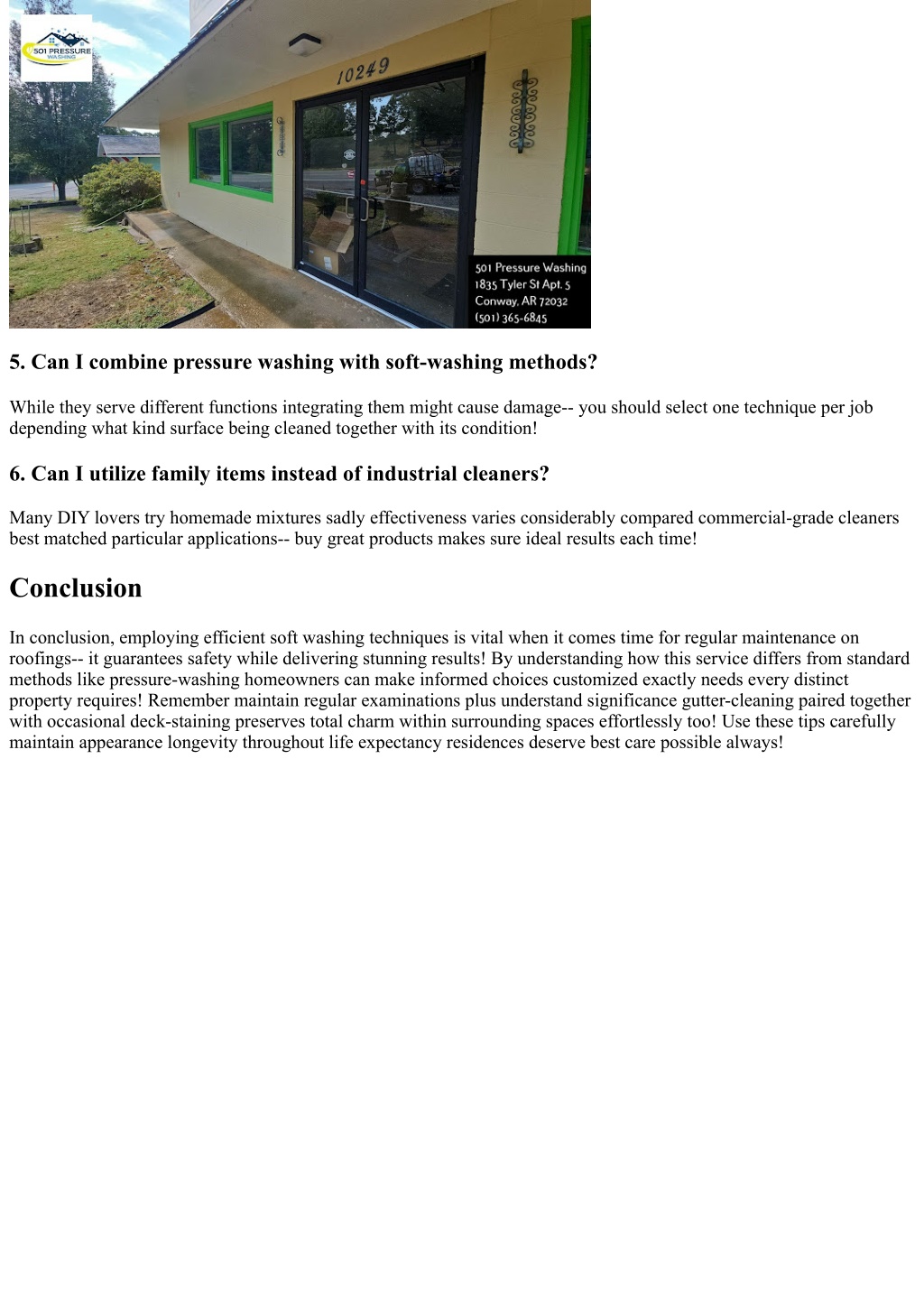 501 PRESSURE WASHING

10249

501 Pressure Washing
1835 Tyler St Apt. 5
Conway, AR 72032
(501) 365-6845

5. Can I combine pressure washing with soft-washing methods?

While they serve different functions integrating them might cause damage-- you should select one technique per job depending what kind surface being cleaned together with its condition!

6. Can I utilize family items instead of industrial cleaners?

Many DIY lovers try homemade mixtures sadly effectiveness varies considerably compared commercial-grade cleaners best matched particular applications-- buy great products makes sure ideal results each time!

Conclusion

In conclusion, employing efficient soft washing techniques is vital when it comes time for regular maintenance on roofings-- it guarantees safety while delivering stunning results! By understanding how this service differs from standard methods like pressure-washing homeowners can make informed choices customized exactly needs every distinct property requires! Remember maintain regular examinations plus understand significance gutter-cleaning paired together with occasional deck-staining preserves total charm within surrounding spaces effortlessly too! Use these tips carefully maintain appearance longevity throughout life expectancy residences deserve best care possible always!